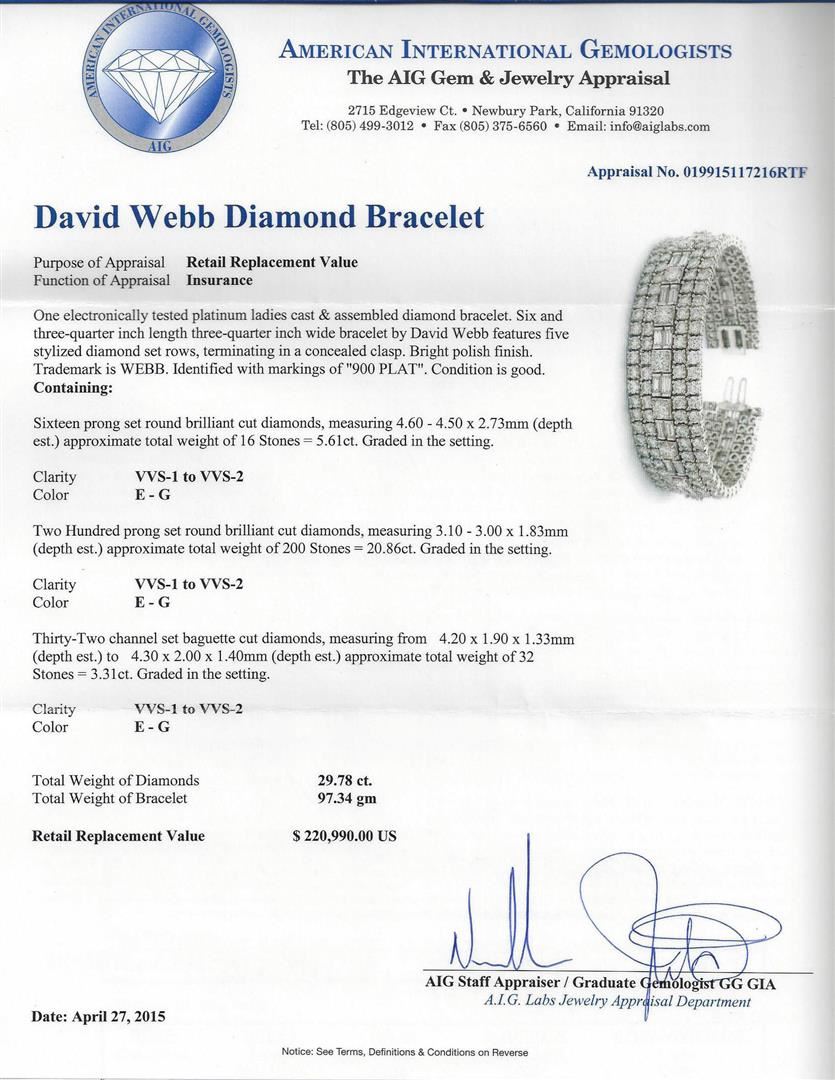 AMERICAN INTERNATIONAL GEMOLOGISTS
AIG

AMERICAN INTERNATIONAL GEMOLOGISTS
The AIG Gem & Jewelry Appraisal

2715 Edgeview Ct. • Newbury Park, California 91320
Tel: (805) 499-3012 • Fax (805) 375-6560 • Email: info@aiglabs.com

Appraisal No. 019915117216RTF

David Webb Diamond Bracelet

Purpose of Appraisal Retail Replacement Value
Function of Appraisal Insurance

One electronically tested platinum ladies cast & assembled diamond bracelet. Six and three-quarter inch length three-quarter inch wide bracelet by David Webb features five stylized diamond set rows, terminating in a concealed clasp. Bright polish finish. Trademark is WEBB. Identified with markings of "900 PLAT". Condition is good.
Containing:

Sixteen prong set round brilliant cut diamonds, measuring 4.60 - 4.50 x 2.73mm (depth est.) approximate total weight of 16 Stones = 5.61ct. Graded in the setting.

Clarity VVS-1 to VVS-2
Color E - G

Two Hundred prong set round brilliant cut diamonds, measuring 3.10 - 3.00 x 1.83mm (depth est.) approximate total weight of 200 Stones = 20.86ct. Graded in the setting.

Clarity VVS-1 to VVS-2
Color E - G

Thirty-Two channel set baguette cut diamonds, measuring from 4.20 x 1.90 x 1.33mm (depth est.) to 4.30 x 2.00 x 1.40mm (depth est.) approximate total weight of 32 Stones = 3.31ct. Graded in the setting.

Clarity VVS-1 to VVS-2
Color E - G

Total Weight of Diamonds 29.78 ct.
Total Weight of Bracelet 97.34 gm

Retail Replacement Value $ 220,990.00 US

AIG Staff Appraiser / Graduate Gemologist GG GIA
A.I.G. Labs Jewelry Appraisal Department

Date: April 27, 2015

Notice: See Terms, Definitions & Conditions on Reverse